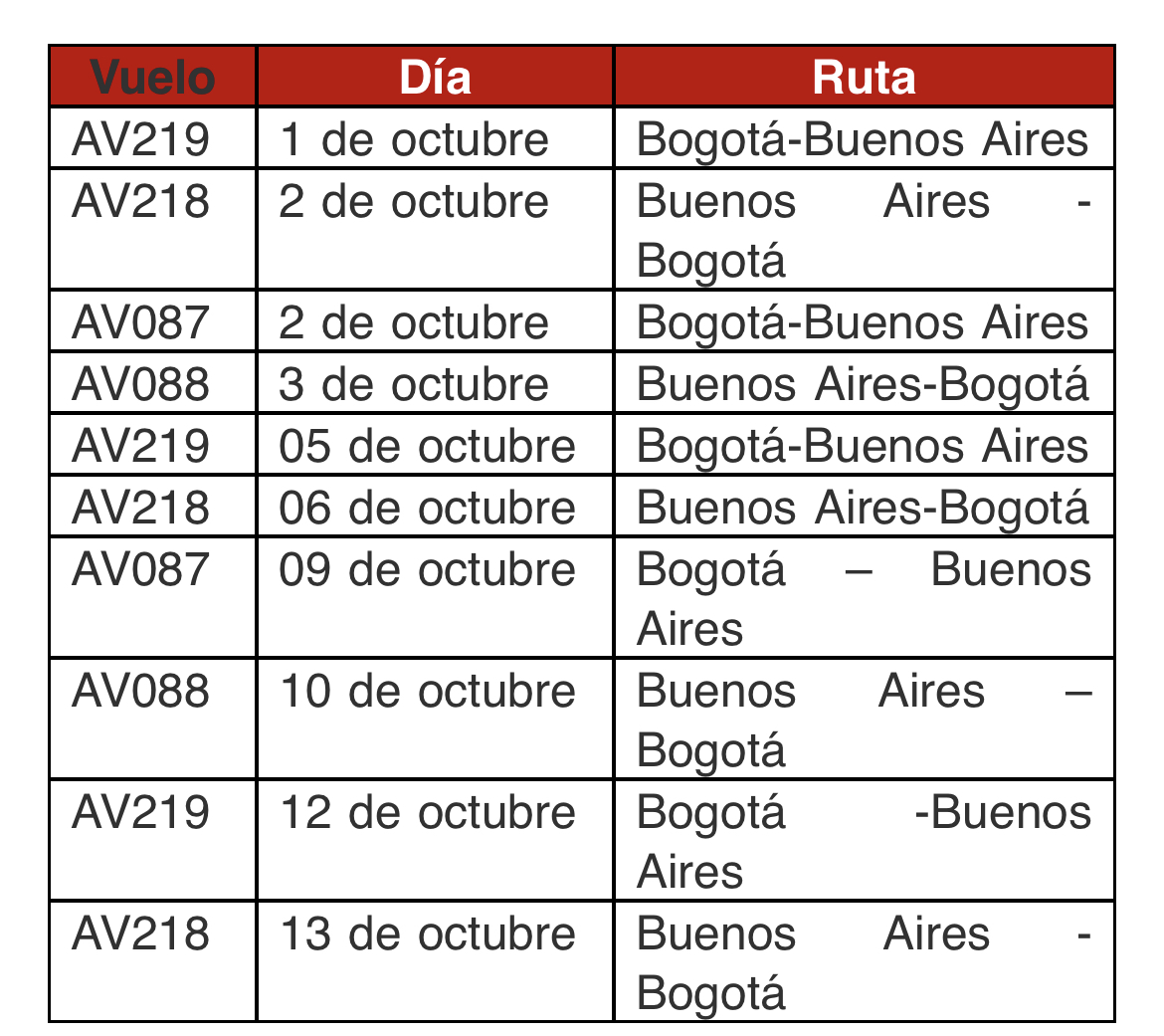 | Vuelo | Día | Ruta |
|---|---|---|
| AV219 | 1 de octubre | Bogotá-Buenos Aires |
| AV218 | 2 de octubre | Buenos Aires - Bogotá |
| AV087 | 2 de octubre | Bogotá-Buenos Aires |
| AV088 | 3 de octubre | Buenos Aires-Bogotá |
| AV219 | 05 de octubre | Bogotá-Buenos Aires |
| AV218 | 06 de octubre | Buenos Aires-Bogotá |
| AV087 | 09 de octubre | Bogotá – Buenos Aires |
| AV088 | 10 de octubre | Buenos Aires – Bogotá |
| AV219 | 12 de octubre | Bogotá -Buenos Aires |
| AV218 | 13 de octubre | Buenos Aires - Bogotá |